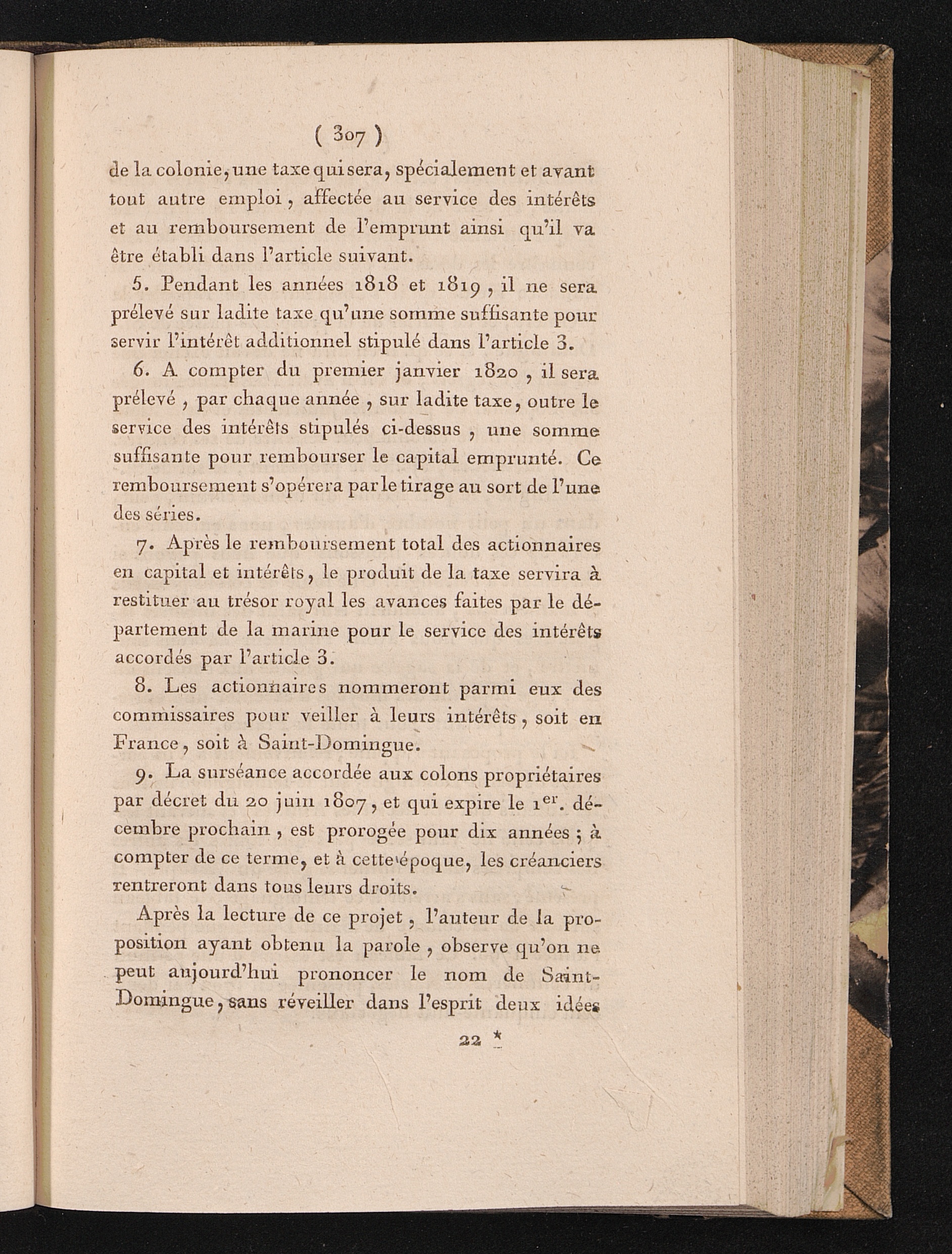 ( 307 )

de la colonie, une taxe qui sera, spécialement et avant tout autre emploi, affectée au service des intérêts et au remboursement de l'emprunt ainsi qu'il va être établi dans l'article suivant.

5. Pendant les années 1818 et 1819, il ne sera prélevé sur ladite taxe qu'une somme suffisante pour servir l'intérêt additionnel stipulé dans l'article 3.

6. A compter du premier janvier 1820, il sera prélevé, par chaque année, sur ladite taxe, outre le service des intérêts stipulés ci-dessus, une somme suffisante pour rembourser le capital emprunté. Ce remboursement s'opérera par le tirage au sort de l'une des séries.

7. Après le remboursement total des actionnaires en capital et intérêts, le produit de la taxe servira à restituer au trésor royal les avances faites par le département de la marine pour le service des intérêts accordés par l'article 3.

8. Les actionnaires nommeront parmi eux des commissaires pour veiller à leurs intérêts, soit en France, soit à Saint-Domingue.

9. La surséance accordée aux colons propriétaires par décret du 20 juin 1807, et qui expire le 1$^{er}$. décembre prochain, est prorogée pour dix années; à compter de ce terme, et à cette époque, les créanciers rentreront dans tous leurs droits.

Après la lecture de ce projet, l'auteur de la proposition ayant obtenu la parole, observe qu'on ne peut aujourd'hui prononcer le nom de Saint-Domingue, sans réveiller dans l'esprit deux idées

22 *